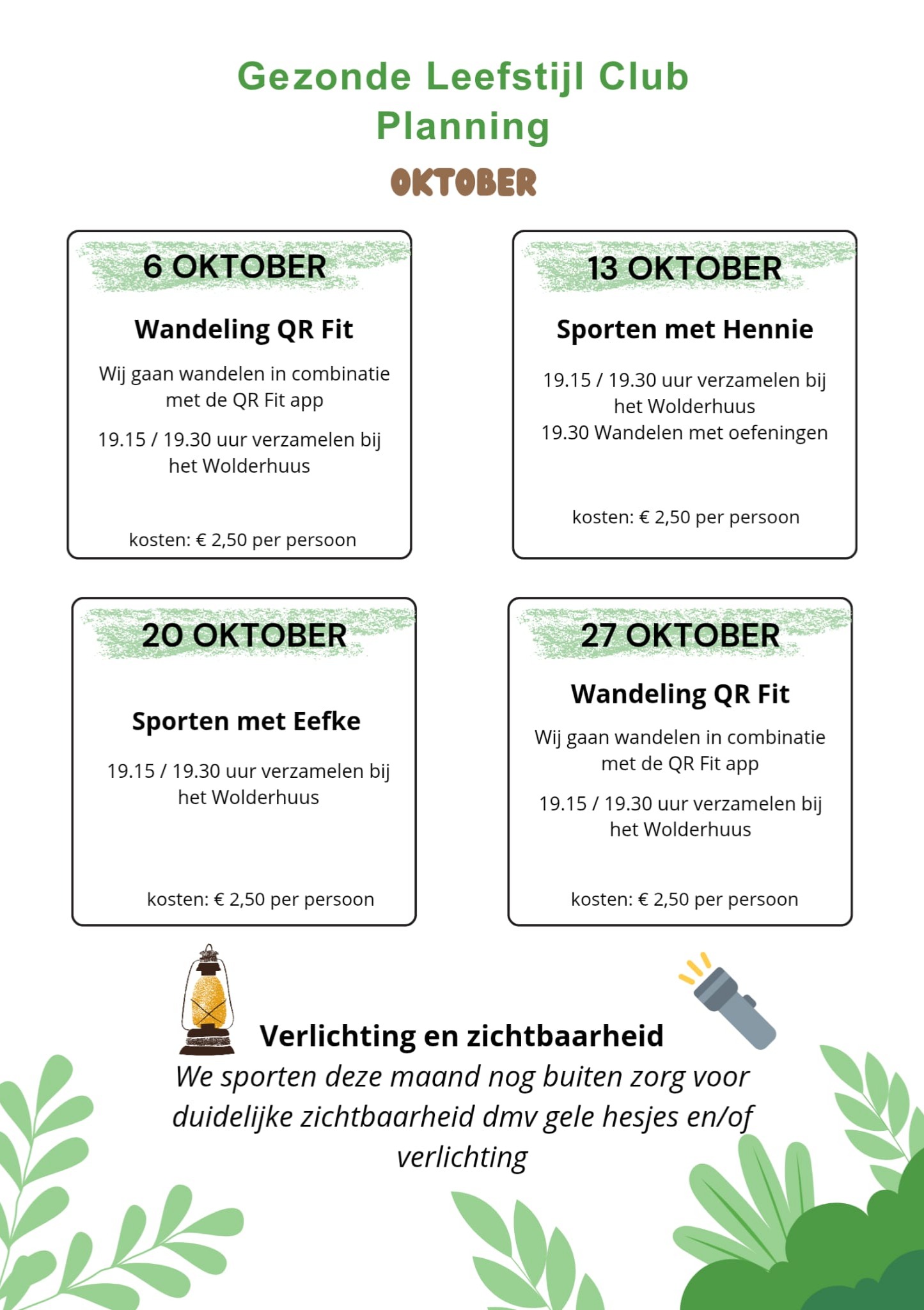 Gezonde Leefstijl Club Planning

OKTOBER

6 OKTOBER

Wandeling QR Fit

Wij gaan wandelen in combinatie met de QR Fit app

19.15 / 19.30 uur verzamelen bij het Wolderhuus

kosten: € 2,50 per persoon

13 OKTOBER

Sporten met Hennie

19.15 / 19.30 uur verzamelen bij het Wolderhuus
19.30 Wandelen met oefeningen

kosten: € 2,50 per persoon

20 OKTOBER

Sporten met Eefke

19.15 / 19.30 uur verzamelen bij het Wolderhuus

kosten: € 2,50 per persoon

27 OKTOBER

Wandeling QR Fit

Wij gaan wandelen in combinatie met de QR Fit app

19.15 / 19.30 uur verzamelen bij het Wolderhuus

kosten: € 2,50 per persoon

Verlichting en zichtbaarheid

We sporten deze maand nog buiten zorg voor duidelijke zichtbaarheid dmv gele hesjes en/of verlichting